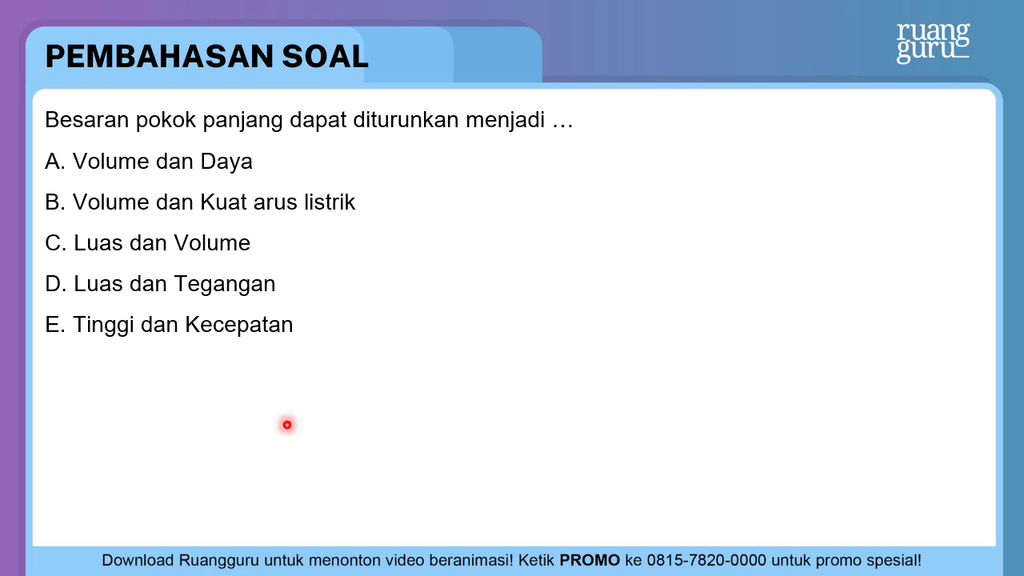 PEMBAHASAN SOAL

ruang guru

Besaran pokok panjang dapat diturunkan menjadi …

A. Volume dan Daya

B. Volume dan Kuat arus listrik

C. Luas dan Volume

D. Luas dan Tegangan

E. Tinggi dan Kecepatan

Download Ruangguru untuk menonton video beranimasi! Ketik PROMO ke 0815-7820-0000 untuk promo spesial!